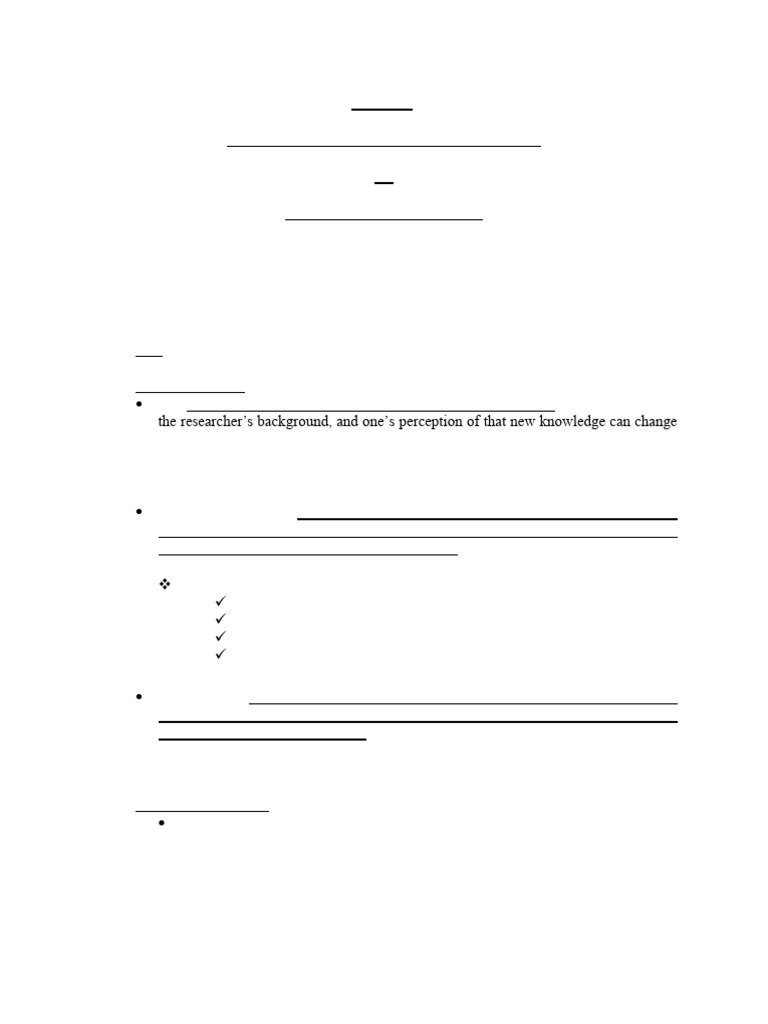 the researcher's background, and one's perception of that new knowledge can change